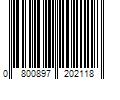 0 800897 202118